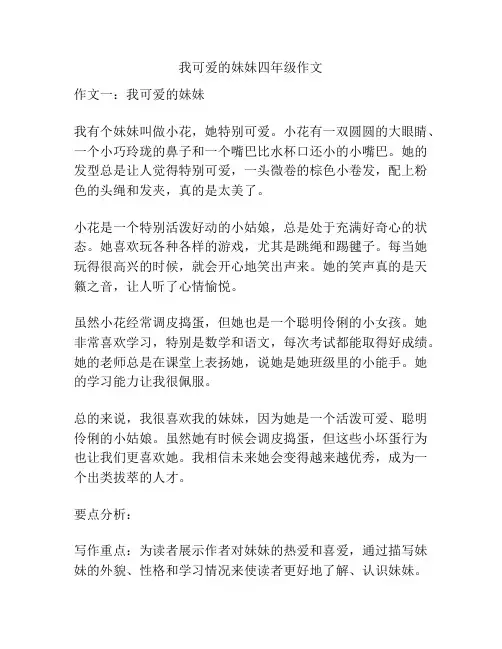 我可爱的妹妹四年级作文

作文一：我可爱的妹妹

我有个妹妹叫做小花，她特别可爱。小花有一双圆圆的大眼睛、一个小巧玲珑的鼻子和一个嘴巴比水杯口还小的小嘴巴。她的发型总是让人觉得特别可爱，一头微卷的棕色小卷发，配上粉色的头绳和发夹，真的是太美了。

小花是一个特别活泼好动的小姑娘，总是处于充满好奇心的状态。她喜欢玩各种各样的游戏，尤其是跳绳和踢毽子。每当她玩得很高兴的时候，就会开心地笑出声来。她的笑声真的是天籁之音，让人听了心情愉悦。

虽然小花经常调皮捣蛋，但她也是一个聪明伶俐的小女孩。她非常喜欢学习，特别是数学和语文，每次考试都能取得好成绩。她的老师总是在课堂上表扬她，说她是她班级里的小能手。她的学习能力让我很佩服。

总的来说，我很喜欢我的妹妹，因为她是一个活泼可爱、聪明伶俐的小姑娘。虽然她有时候会调皮捣蛋，但这些小坏蛋行为也让我们更喜欢她。我相信未来她会变得越来越优秀，成为一个出类拔萃的人才。

要点分析：

写作重点：为读者展示作者对妹妹的热爱和喜爱，通过描写妹妹的外貌、性格和学习情况来使读者更好地了解、认识妹妹。